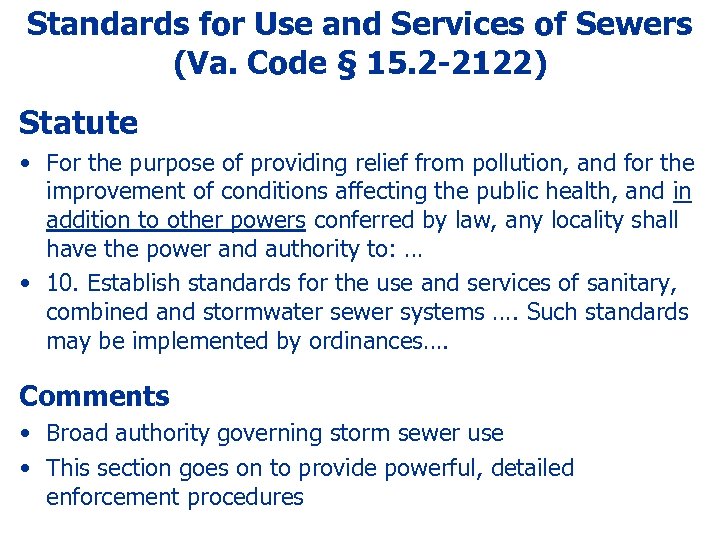 Standards for Use and Services of Sewers (Va. Code § 15.2-2122)

Statute

• For the purpose of providing relief from pollution, and for the improvement of conditions affecting the public health, and in addition to other powers conferred by law, any locality shall have the power and authority to: …

• 10. Establish standards for the use and services of sanitary, combined and stormwater sewer systems …. Such standards may be implemented by ordinances….

Comments

• Broad authority governing storm sewer use

• This section goes on to provide powerful, detailed enforcement procedures